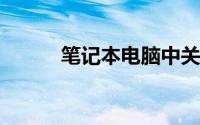 笔记本电脑中关